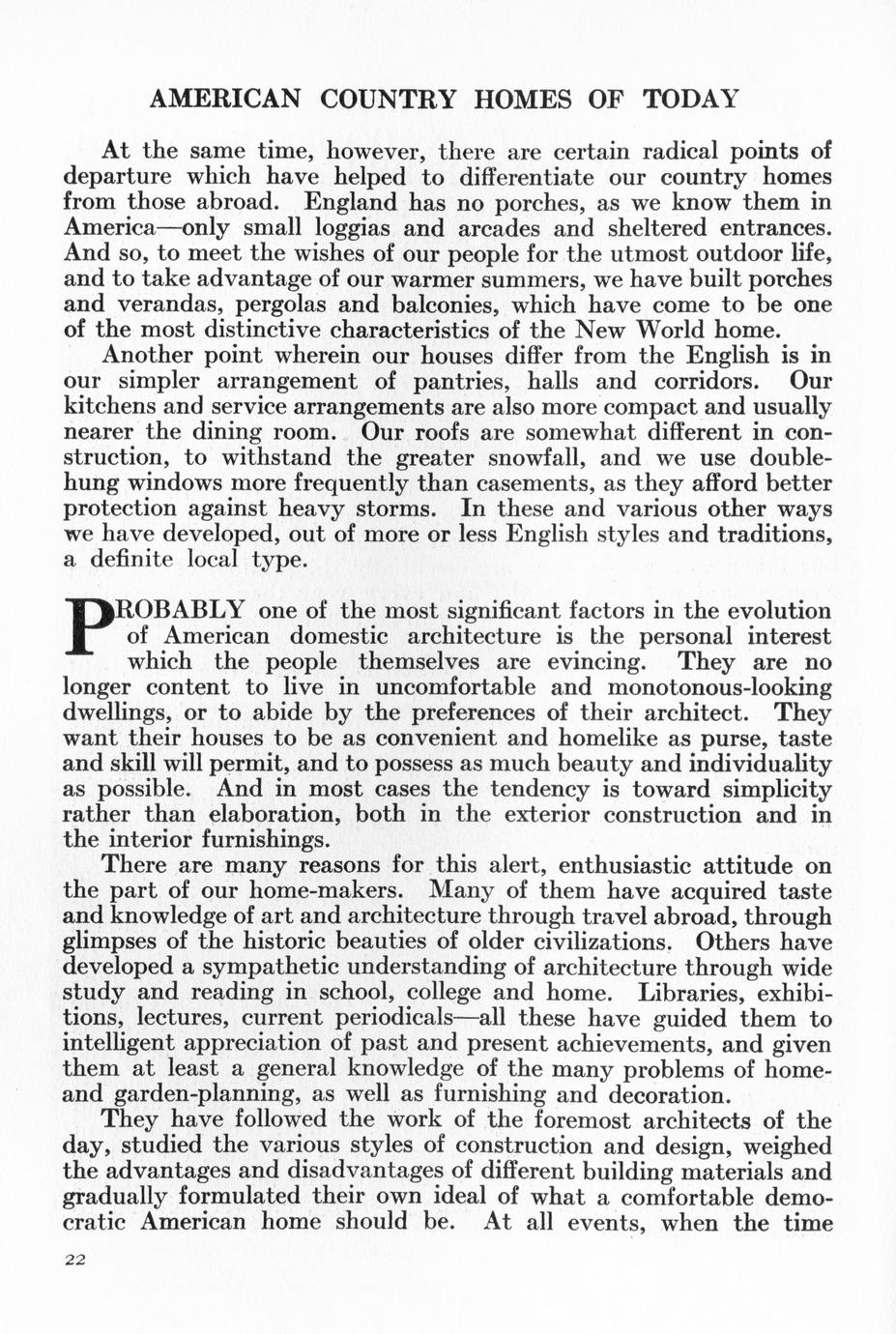 AMERICAN COUNTRY HOMES OF TODAY

At the same time, however, there are certain radical points of departure which have helped to differentiate our country homes from those abroad. England has no porches, as we know them in America—only small loggias and arcades and sheltered entrances. And so, to meet the wishes of our people for the utmost outdoor life, and to take advantage of our warmer summers, we have built porches and verandas, pergolas and balconies, which have come to be one of the most distinctive characteristics of the New World home.

Another point wherein our houses differ from the English is in our simpler arrangement of pantries, halls and corridors. Our kitchens and service arrangements are also more compact and usually nearer the dining room. Our roofs are somewhat different in construction, to withstand the greater snowfall, and we use double-hung windows more frequently than casements, as they afford better protection against heavy storms. In these and various other ways we have developed, out of more or less English styles and traditions, a definite local type.

PROBABLY one of the most significant factors in the evolution of American domestic architecture is the personal interest which the people themselves are evincing. They are no longer content to live in uncomfortable and monotonous-looking dwellings, or to abide by the preferences of their architect. They want their houses to be as convenient and homelike as purse, taste and skill will permit, and to possess as much beauty and individuality as possible. And in most cases the tendency is toward simplicity rather than elaboration, both in the exterior construction and in the interior furnishings.

There are many reasons for this alert, enthusiastic attitude on the part of our home-makers. Many of them have acquired taste and knowledge of art and architecture through travel abroad, through glimpses of the historic beauties of older civilizations. Others have developed a sympathetic understanding of architecture through wide study and reading in school, college and home. Libraries, exhibitions, lectures, current periodicals—all these have guided them to intelligent appreciation of past and present achievements, and given them at least a general knowledge of the many problems of home- and garden-planning, as well as furnishing and decoration.

They have followed the work of the foremost architects of the day, studied the various styles of construction and design, weighed the advantages and disadvantages of different building materials and gradually formulated their own ideal of what a comfortable democratic American home should be. At all events, when the time

22